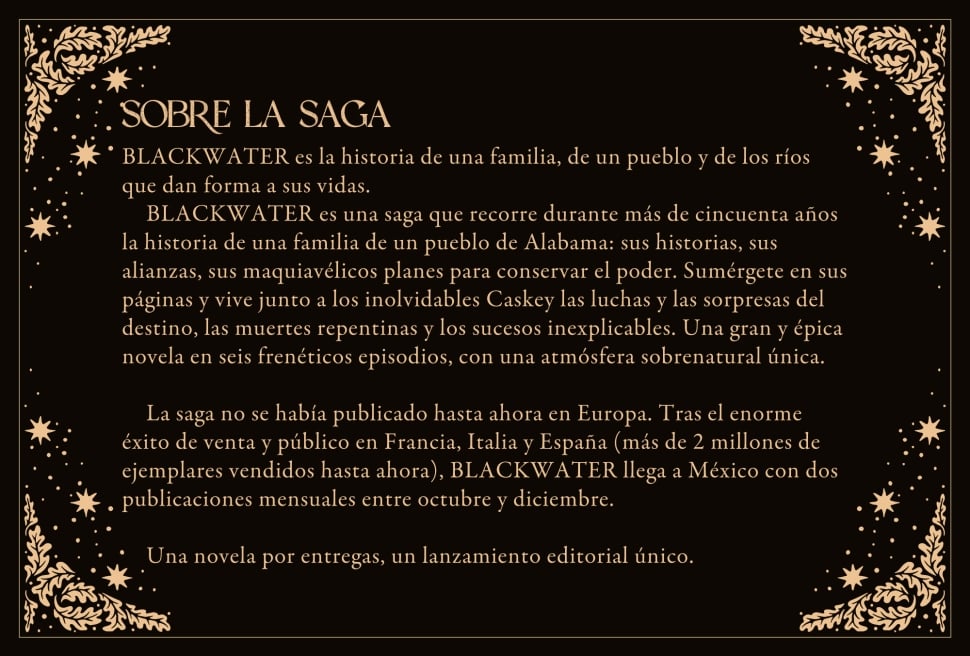 SOBRE LA SAGA

BLACKWATER es la historia de una familia, de un pueblo y de los ríos que dan forma a sus vidas.

BLACKWATER es una saga que recorre durante más de cincuenta años la historia de una familia de un pueblo de Alabama: sus historias, sus alianzas, sus maquiavélicos planes para conservar el poder. Sumérgete en sus páginas y vive junto a los inolvidables Caskey las luchas y las sorpresas del destino, las muertes repentinas y los sucesos inexplicables. Una gran y épica novela en seis frenéticos episodios, con una atmósfera sobrenatural única.

La saga no se había publicado hasta ahora en Europa. Tras el enorme éxito de venta y público en Francia, Italia y España (más de 2 millones de ejemplares vendidos hasta ahora), BLACKWATER llega a México con dos publicaciones mensuales entre octubre y diciembre.

Una novela por entregas, un lanzamiento editorial único.